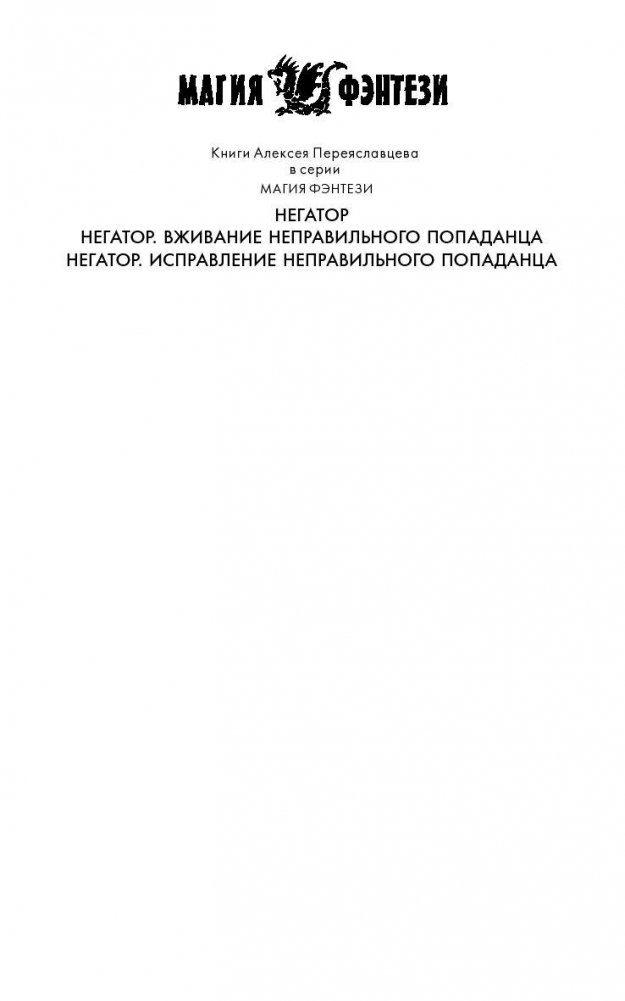 МАГИЯ ФЭНТЕЗИ

Книги Алексея Переяславцева
в серии
МАГИЯ ФЭНТЕЗИ

НЕГАТОР
НЕГАТОР. ВЖИВАНИЕ НЕПРАВИЛЬНОГО ПОПАДАНЦА
НЕГАТОР. ИСПРАВЛЕНИЕ НЕПРАВИЛЬНОГО ПОПАДАНЦА